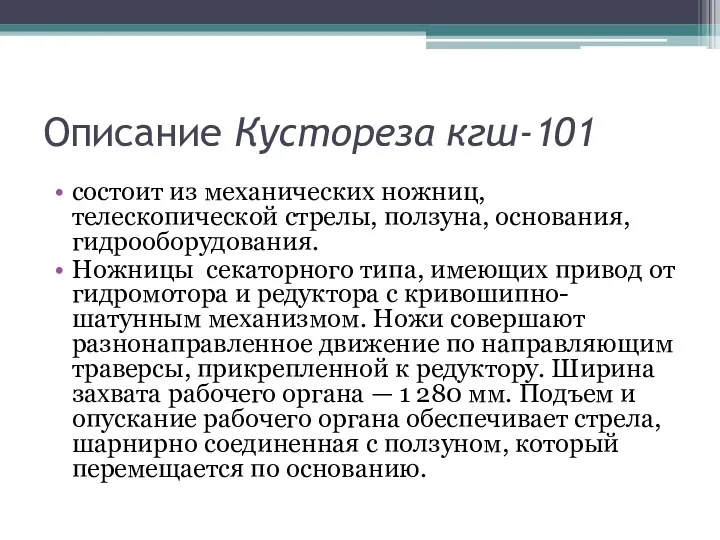 Описание Кустореза кгш-101

• состоит из механических ножниц, телескопической стрелы, ползуна, основания, гидрооборудования.
• Ножницы  секаторного типа, имеющих привод от гидромотора и редуктора с кривошипно-шатунным механизмом. Ножи совершают разнонаправленное движение по направляющим траверсы, прикрепленной к редуктору. Ширина захвата рабочего органа — 1 280 мм. Подъем и опускание рабочего органа обеспечивает стрела, шарнирно соединенная с ползуном, который перемещается по основанию.